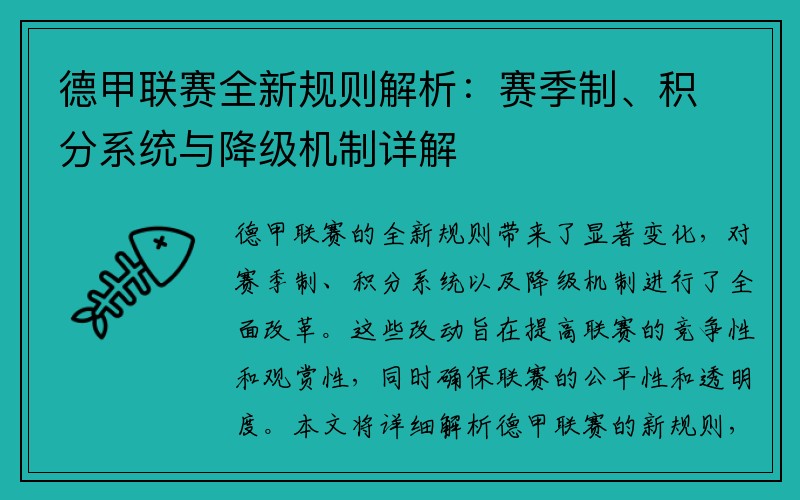 德甲联赛全新规则解析：赛季制、积分系统与降级机制详解

德甲联赛的全新规则带来了显著变化，对赛季制、积分系统以及降级机制进行了全面改革。这些改动旨在提高联赛的竞争性和观赏性，同时确保联赛的公平性和透明度。本文将详细解析德甲联赛的新规则，